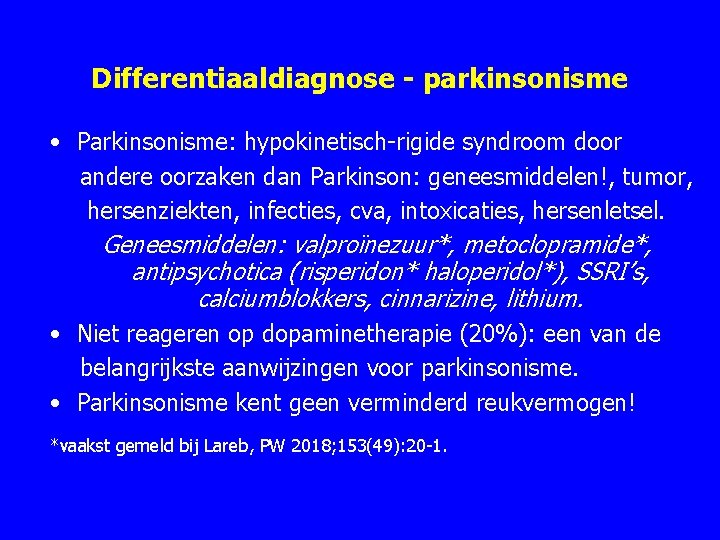 Differentiaaldiagnose - parkinsonisme

• Parkinsonisme: hypokinetisch-rigide syndroom door andere oorzaken dan Parkinson: geneesmiddelen!, tumor, hersenziekten, infecties, cva, intoxicaties, hersenletsel.
Geneesmiddelen: valproïnezuur*, metoclopramide*, antipsychotica (risperidon* haloperidol*), SSRI's, calciumblokkers, cinnarizine, lithium.
• Niet reageren op dopaminetherapie (20%): een van de belangrijkste aanwijzingen voor parkinsonisme.
• Parkinsonisme kent geen verminderd reukvermogen!

*vaakst gemeld bij Lareb, PW 2018;153(49):20-1.